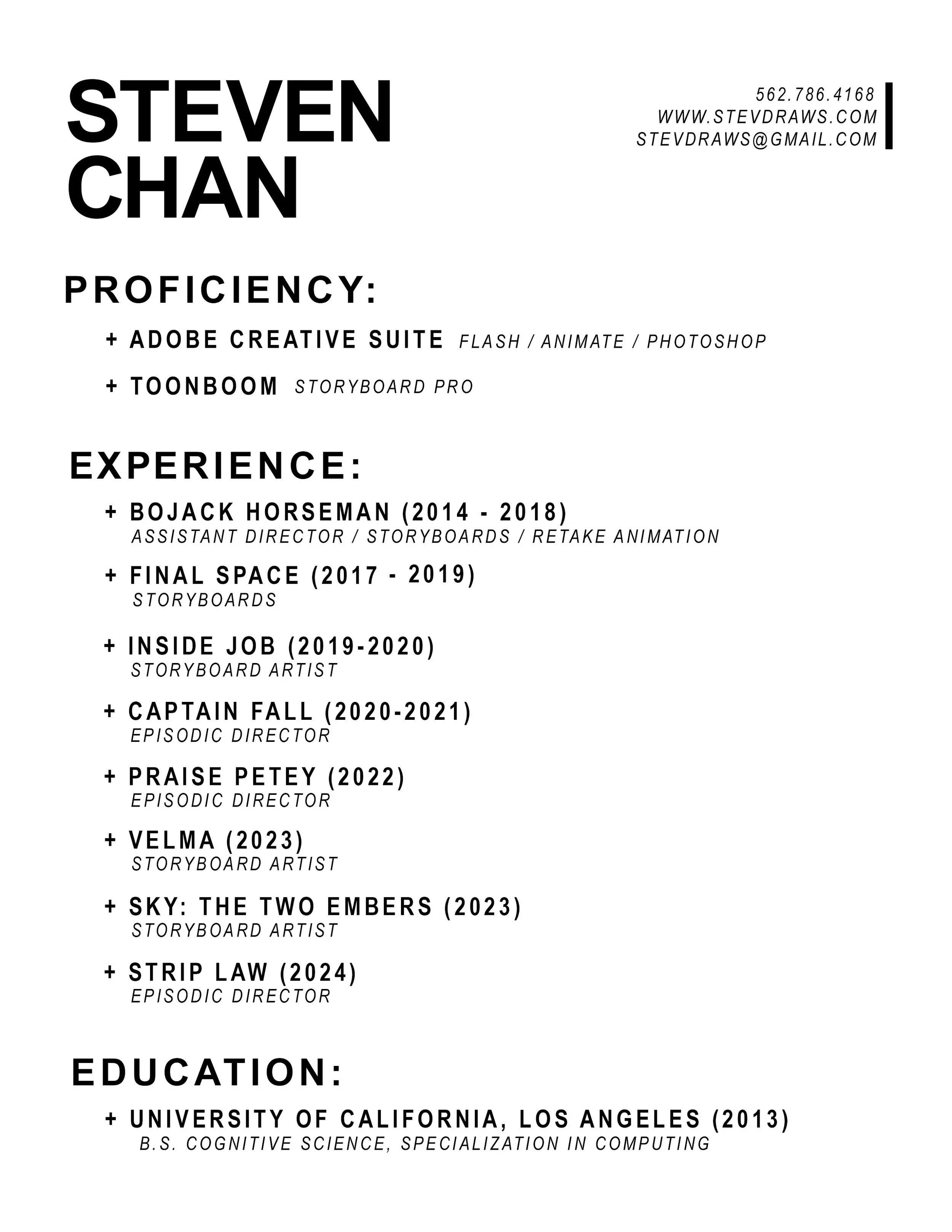 STEVEN CHAN

562.786.4168
WWW.STEVDRAWS.COM
STEVDRAWS@GMAIL.COM

PROFICIENCY:

+ ADOBE CREATIVE SUITE FLASH / ANIMATE / PHOTOSHOP

+ TOONBOOM STORYBOARD PRO

EXPERIENCE:

+ BOJACK HORSEMAN (2014 - 2018)
ASSISTANT DIRECTOR / STORYBOARDS / RETAKE ANIMATION

+ FINAL SPACE (2017 - 2019)
STORYBOARDS

+ INSIDE JOB (2019-2020)
STORYBOARD ARTIST

+ CAPTAIN FALL (2020-2021)
EPISODIC DIRECTOR

+ PRAISE PETEY (2022)
EPISODIC DIRECTOR

+ VELMA (2023)
STORYBOARD ARTIST

+ SKY: THE TWO EMBERS (2023)
STORYBOARD ARTIST

+ STRIP LAW (2024)
EPISODIC DIRECTOR

EDUCATION:

+ UNIVERSITY OF CALIFORNIA, LOS ANGELES (2013)
B.S. COGNITIVE SCIENCE, SPECIALIZATION IN COMPUTING